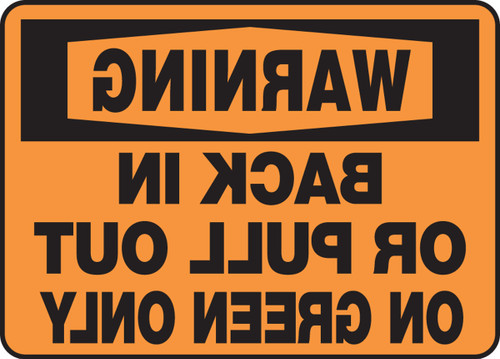 WARNING

BACK IN OR PULL OUT ON GREEN ONLY